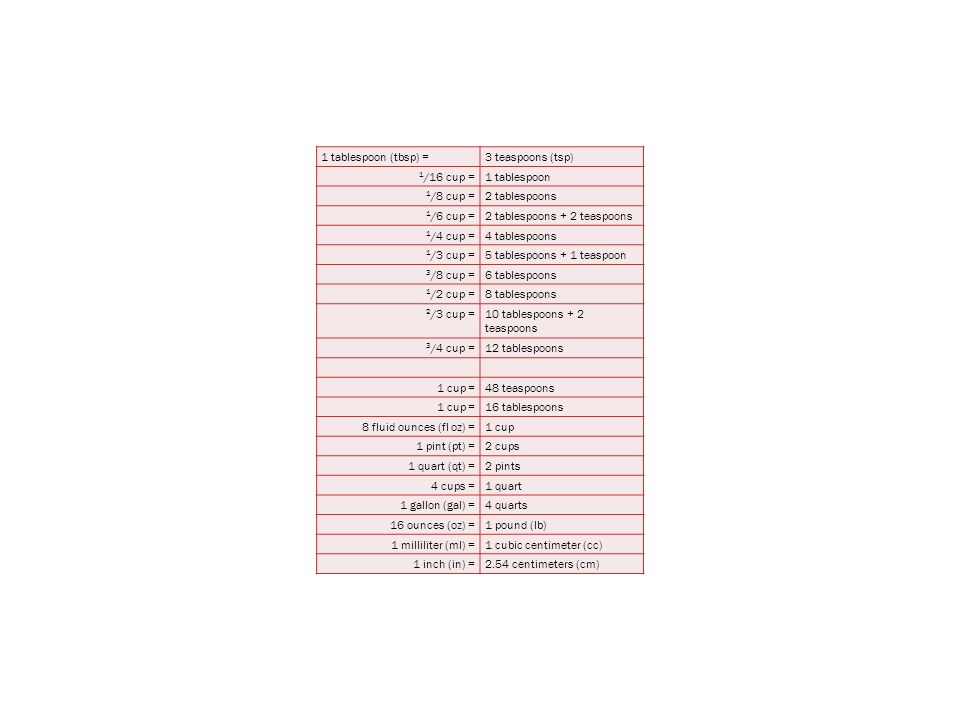 | 1 tablespoon (tbsp) = | 3 teaspoons (tsp) |
|---|---|
| $^1/16$ cup = | 1 tablespoon |
| $^1/8$ cup = | 2 tablespoons |
| $^1/6$ cup = | 2 tablespoons + 2 teaspoons |
| $^1/4$ cup = | 4 tablespoons |
| $^1/3$ cup = | 5 tablespoons + 1 teaspoon |
| $^3/8$ cup = | 6 tablespoons |
| $^1/2$ cup = | 8 tablespoons |
| $^2/3$ cup = | 10 tablespoons + 2 teaspoons |
| $^3/4$ cup = | 12 tablespoons |
| | |
| 1 cup = | 48 teaspoons |
| 1 cup = | 16 tablespoons |
| 8 fluid ounces (fl oz) = | 1 cup |
| 1 pint (pt) = | 2 cups |
| 1 quart (qt) = | 2 pints |
| 4 cups = | 1 quart |
| 1 gallon (gal) = | 4 quarts |
| 16 ounces (oz) = | 1 pound (lb) |
| 1 milliliter (ml) = | 1 cubic centimeter (cc) |
| 1 inch (in) = | 2.54 centimeters (cm) |